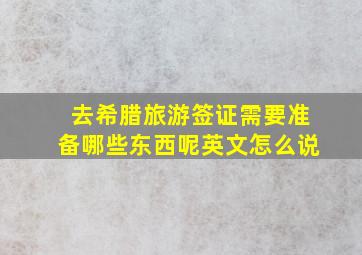 去希腊旅游签证需要准备哪些东西呢英文怎么说